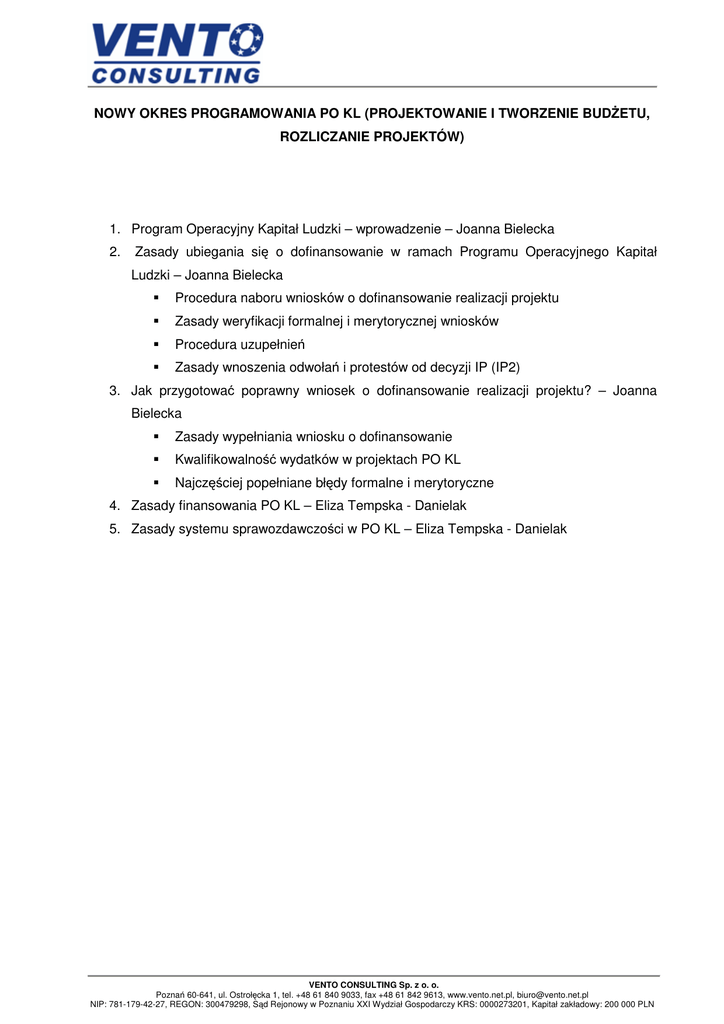 VENTO
CONSULTING

NOWY OKRES PROGRAMOWANIA PO KL (PROJEKTOWANIE I TWORZENIE BUDŻETU, ROZLICZANIE PROJEKTÓW)

1. Program Operacyjny Kapitał Ludzki – wprowadzenie – Joanna Bielecka
2. Zasady ubiegania się o dofinansowanie w ramach Programu Operacyjnego Kapitał Ludzki – Joanna Bielecka
▪ Procedura naboru wniosków o dofinansowanie realizacji projektu
▪ Zasady weryfikacji formalnej i merytorycznej wniosków
▪ Procedura uzupełnień
▪ Zasady wnoszenia odwołań i protestów od decyzji IP (IP2)
3. Jak przygotować poprawny wniosek o dofinansowanie realizacji projektu? – Joanna Bielecka
▪ Zasady wypełniania wniosku o dofinansowanie
▪ Kwalifikowalność wydatków w projektach PO KL
▪ Najczęściej popełniane błędy formalne i merytoryczne
4. Zasady finansowania PO KL – Eliza Tempska - Danielak
5. Zasady systemu sprawozdawczości w PO KL – Eliza Tempska - Danielak

VENTO CONSULTING Sp. z o. o.
Poznań 60-641, ul. Ostrołęcka 1, tel. +48 61 840 9033, fax +48 61 842 9613, www.vento.net.pl, biuro@vento.net.pl
NIP: 781-179-42-27, REGON: 300479298, Sąd Rejonowy w Poznaniu XXI Wydział Gospodarczy KRS: 0000273201, Kapitał zakładowy: 200 000 PLN